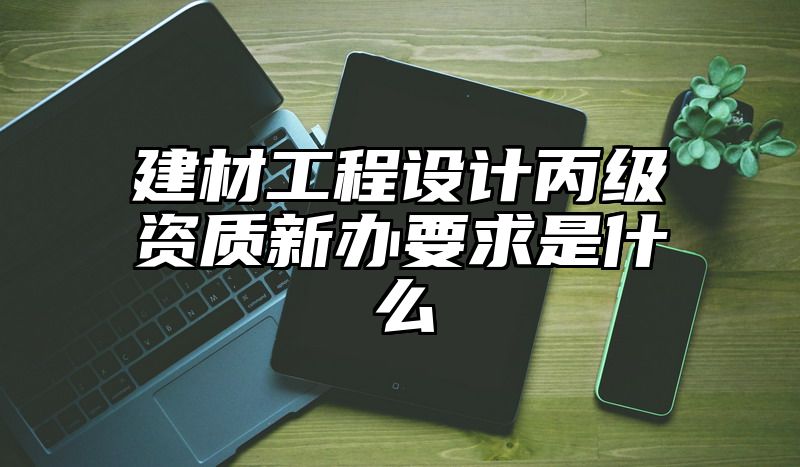 建材工程设计丙级资质新办要求是什么